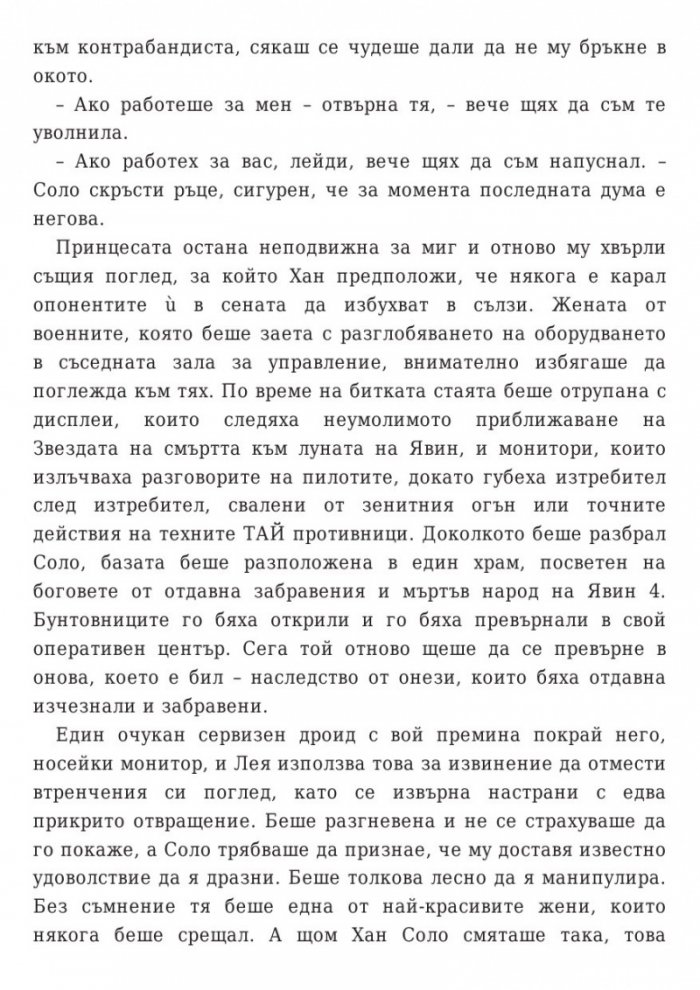 към контрабандиста, сякаш се чудеше дали да не му бръкне в окото.

– Ако работеше за мен – отвърна тя, – вече щях да съм те уволнила.

– Ако работех за вас, лейди, вече щях да съм напуснал. – Соло скръсти ръце, сигурен, че за момента последната дума е негова.

Принцесата остана неподвижна за миг и отново му хвърли същия поглед, за който Хан предположи, че някога е карал опонентите ѝ в сената да избухват в сълзи. Жената от военните, която беше заета с разглобяването на оборудването в съседната зала за управление, внимателно избягваше да поглежда към тях. По време на битката стаята беше отрупана с дисплеи, които следяха неумолимото приближаване на Звездата на смъртта към луната на Явин, и монитори, които излъчваха разговорите на пилотите, докато губеха изтребител след изтребител, свалени от зенитния огън или точните действия на техните ТАЙ противници. Доколкото беше разбрал Соло, базата беше разположена в един храм, посветен на боговете от отдавна забравения и мъртъв народ на Явин 4. Бунтовниците го бяха открили и го бяха превърнали в свой оперативен център. Сега той отново щеше да се превърне в онова, което е бил – наследство от онези, които бяха отдавна изчезнали и забравени.

Един очукан сервизен дроид с вой премина покрай него, носейки монитор, и Лея използва това за извинение да отмести втренчения си поглед, като се извърна настрани с едва прикрито отвращение. Беше разгневена и не се страхуваше да го покаже, а Соло трябваше да признае, че му доставя известно удоволствие да я дразни. Беше толкова лесно да я манипулира. Без съмнение тя беше една от най-красивите жени, които някога беше срещал. А щом Хан Соло смяташе така, това